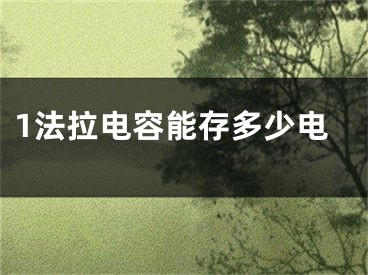 1法拉电容能存多少电